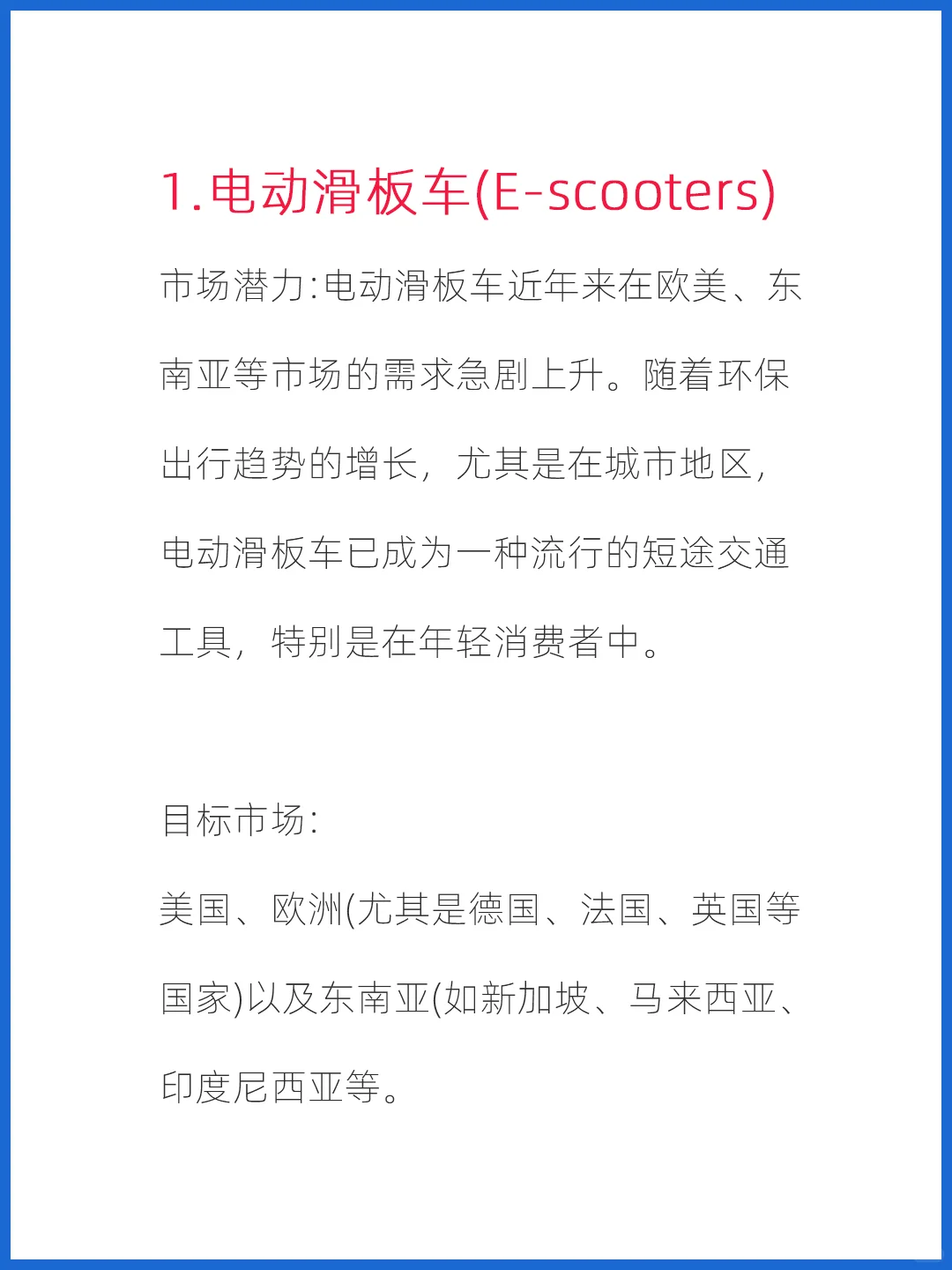 1.电动滑板车(E-scooters)

市场潜力:电动滑板车近年来在欧美、东南亚等市场的需求急剧上升。随着环保出行趋势的增长，尤其是在城市地区，电动滑板车已成为一种流行的短途交通工具，特别是在年轻消费者中。

目标市场:

美国、欧洲(尤其是德国、法国、英国等国家)以及东南亚(如新加坡、马来西亚、印度尼西亚等。